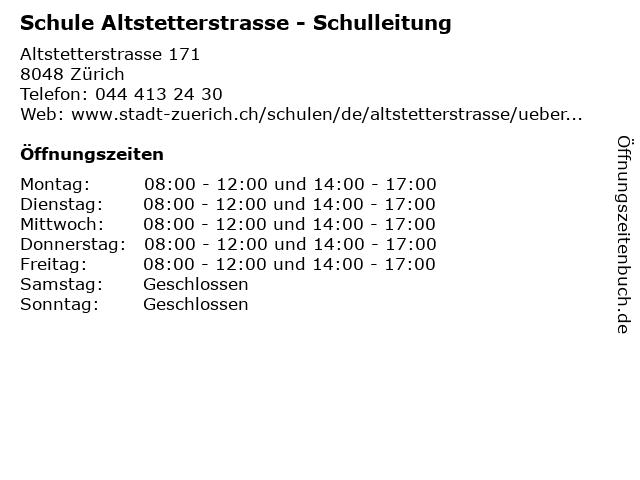 Schule Altstetterstrasse - Schulleitung

Altstetterstrasse 171
8048 Zürich
Telefon: 044 413 24 30
Web: www.stadt-zuerich.ch/schulen/de/altstetterstrasse/ueber...

Öffnungszeiten

| | |
|---|---|
| Montag: | 08:00 - 12:00 und 14:00 - 17:00 |
| Dienstag: | 08:00 - 12:00 und 14:00 - 17:00 |
| Mittwoch: | 08:00 - 12:00 und 14:00 - 17:00 |
| Donnerstag: | 08:00 - 12:00 und 14:00 - 17:00 |
| Freitag: | 08:00 - 12:00 und 14:00 - 17:00 |
| Samstag: | Geschlossen |
| Sonntag: | Geschlossen |

Öffnungszeitenbuch.de